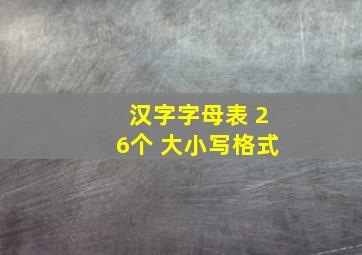 汉字字母表 26个 大小写格式